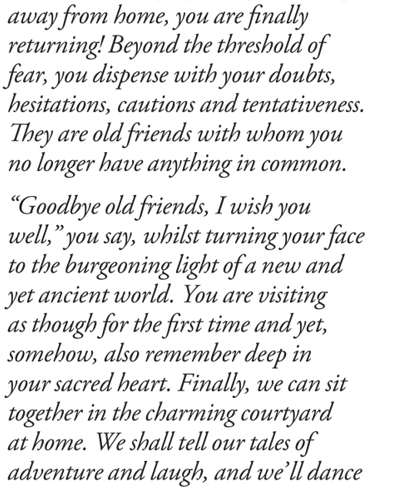 away from home, you are finally returning! Beyond the threshold of fear, you dispense with your doubts, hesitations, cautions and tentativeness. They are old friends with whom you no longer have anything in common.

"Goodbye old friends, I wish you well," you say, whilst turning your face to the burgeoning light of a new and yet ancient world. You are visiting as though for the first time and yet, somehow, also remember deep in your sacred heart. Finally, we can sit together in the charming courtyard at home. We shall tell our tales of adventure and laugh, and we'll dance